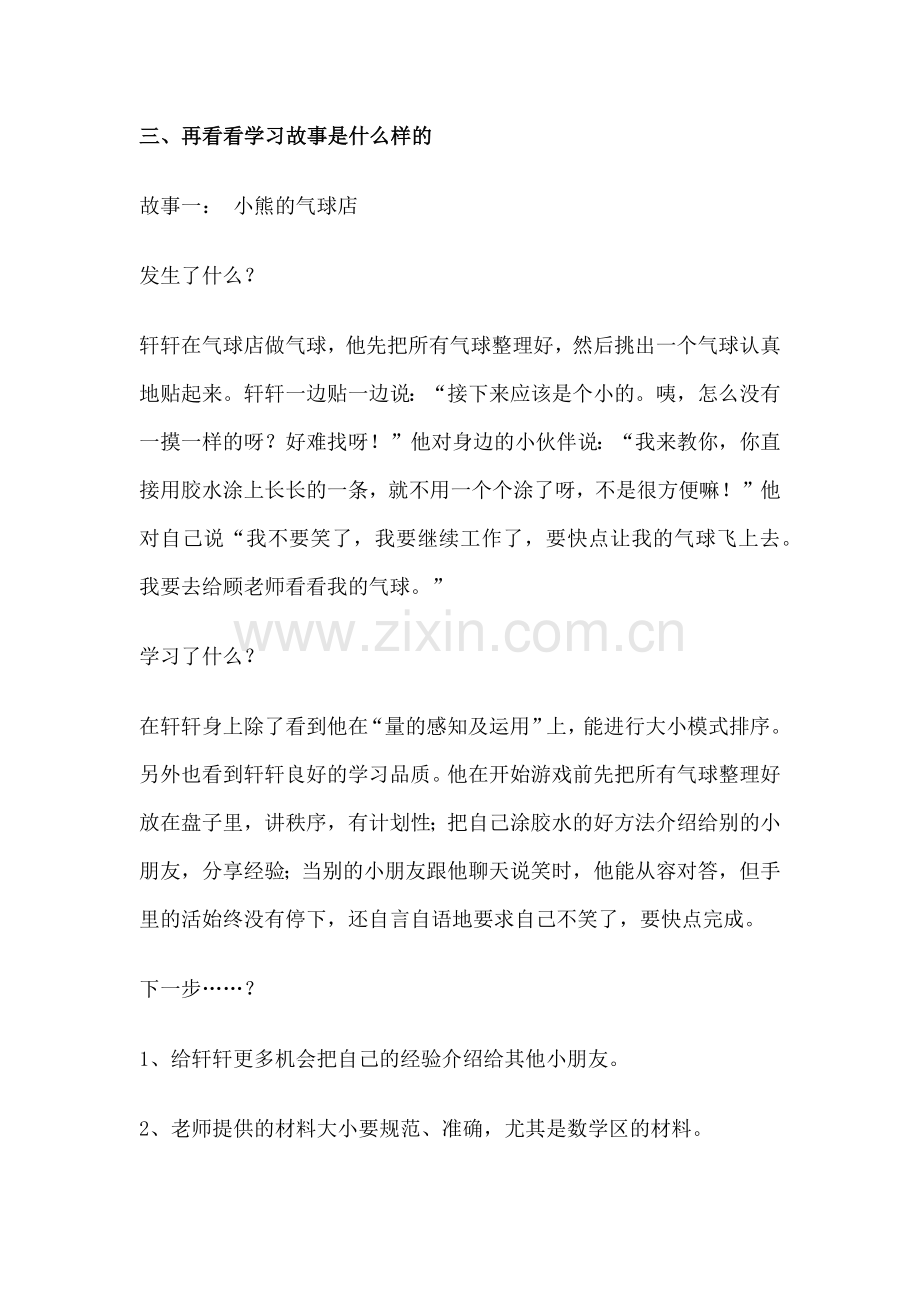 三、再看看学习故事是什么样的

故事一： 小熊的气球店

发生了什么？

轩轩在气球店做气球，他先把所有气球整理好，然后挑出一个气球认真地贴起来。轩轩一边贴一边说：“接下来应该是个小的。咦，怎么没有一摸一样的呀？好难找呀！”他对身边的小伙伴说：“我来教你，你直接用胶水涂上长长的一条，就不用一个个涂了呀，不是很方便嘛！”他对自己说“我不要笑了，我要继续工作了，要快点让我的气球飞上去。我要去给顾老师看看我的气球。”

www.zixin.com.cn

学习了什么？

在轩轩身上除了看到他在“量的感知及运用”上，能进行大小模式排序。另外也看到轩轩良好的学习品质。他在开始游戏前先把所有气球整理好放在盘子里，讲秩序，有计划性；把自己涂胶水的好方法介绍给别的小朋友，分享经验；当别的小朋友跟他聊天说笑时，他能从容对答，但手里的活始终没有停下，还自言自语地要求自己不笑了，要快点完成。

下一步……？

1、给轩轩更多机会把自己的经验介绍给其他小朋友。

2、老师提供的材料大小要规范、准确，尤其是数学区的材料。